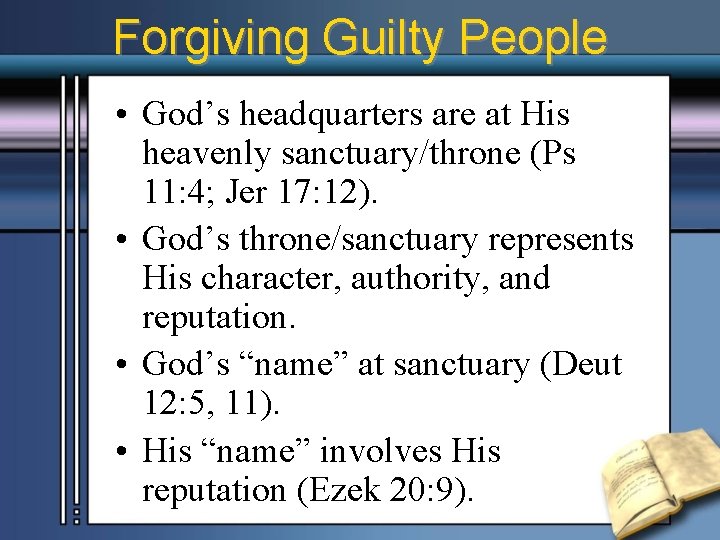 Forgiving Guilty People

• God's headquarters are at His heavenly sanctuary/throne (Ps 11:4; Jer 17:12).
• God's throne/sanctuary represents His character, authority, and reputation.
• God's "name" at sanctuary (Deut 12:5, 11).
• His "name" involves His reputation (Ezek 20:9).